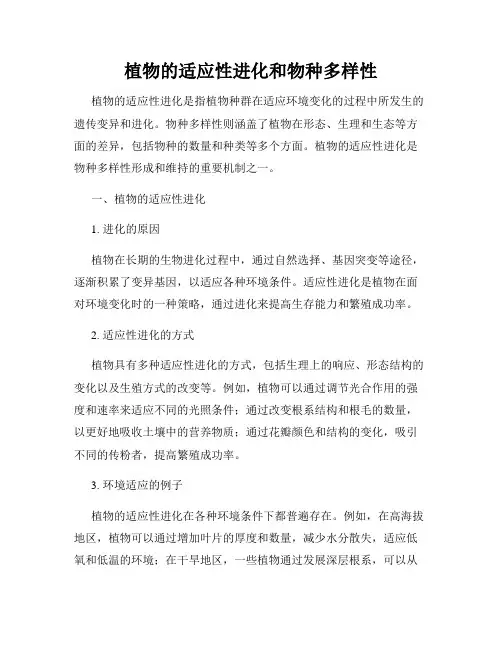 植物的适应性进化和物种多样性

植物的适应性进化是指植物种群在适应环境变化的过程中所发生的遗传变异和进化。物种多样性则涵盖了植物在形态、生理和生态等方面的差异，包括物种的数量和种类等多个方面。植物的适应性进化是物种多样性形成和维持的重要机制之一。

一、植物的适应性进化

1. 进化的原因

植物在长期的生物进化过程中，通过自然选择、基因突变等途径，逐渐积累了变异基因，以适应各种环境条件。适应性进化是植物在面对环境变化时的一种策略，通过进化来提高生存能力和繁殖成功率。

2. 适应性进化的方式

植物具有多种适应性进化的方式，包括生理上的响应、形态结构的变化以及生殖方式的改变等。例如，植物可以通过调节光合作用的强度和速率来适应不同的光照条件；通过改变根系结构和根毛的数量，以更好地吸收土壤中的营养物质；通过花瓣颜色和结构的变化，吸引不同的传粉者，提高繁殖成功率。

3. 环境适应的例子

植物的适应性进化在各种环境条件下都普遍存在。例如，在高海拔地区，植物可以通过增加叶片的厚度和数量，减少水分散失，适应低氧和低温的环境；在干旱地区，一些植物通过发展深层根系，可以从